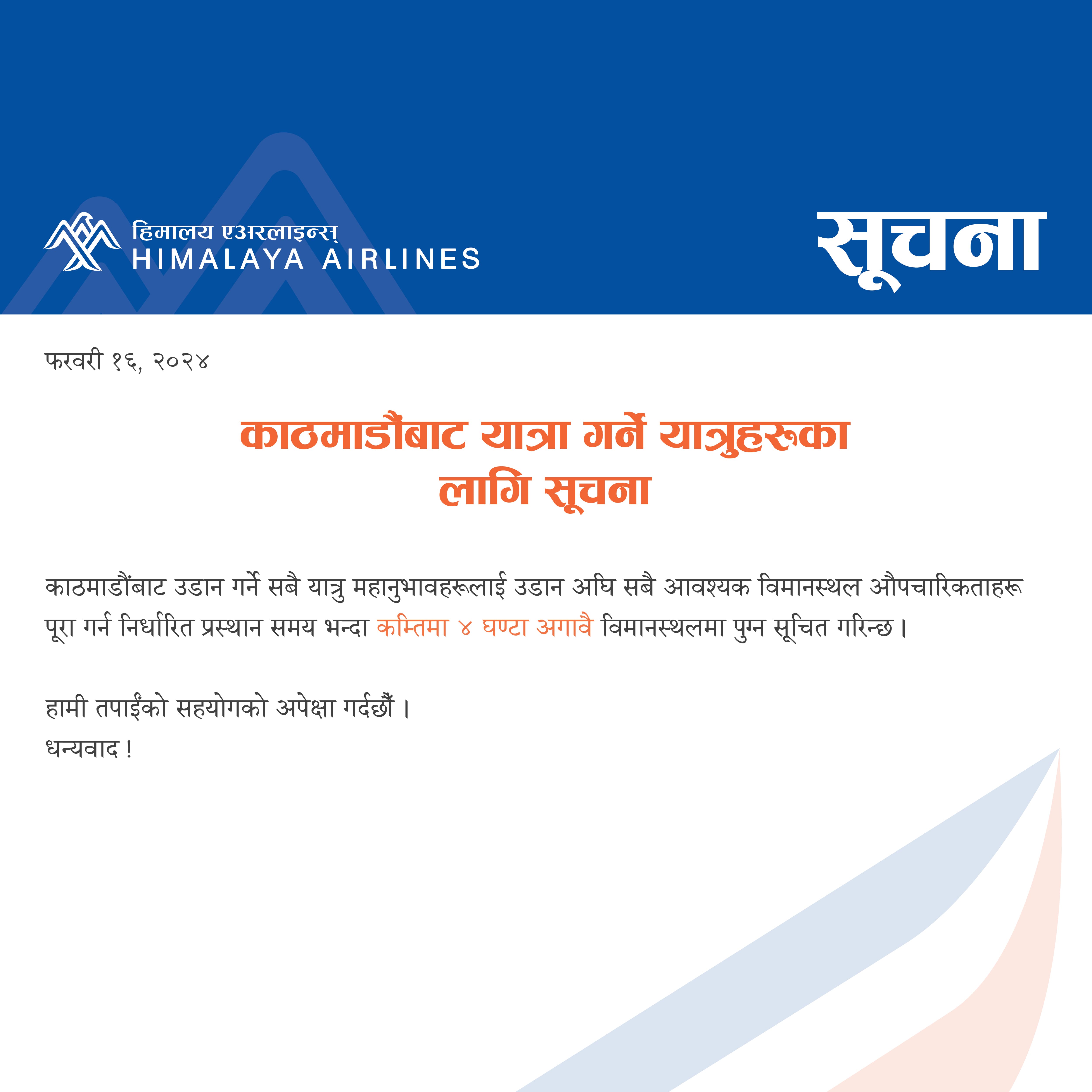 हिमालय एअरलाइन्स्
HIMALAYA AIRLINES

सूचना

फरवरी १६, २०२४

काठमाडौंबाट यात्रा गर्ने यात्रुहरूका लागि सूचना

काठमाडौंबाट उडान गर्ने सबै यात्रु महानुभावहरूलाई उडान अघि सबै आवश्यक विमानस्थल औपचारिकताहरू पूरा गर्न निर्धारित प्रस्थान समय भन्दा कम्तिमा ४ घण्टा अगावै विमानस्थलमा पुग्न सूचित गरिन्छ।

हामी तपाईंको सहयोगको अपेक्षा गर्दछौं।
धन्यवाद !